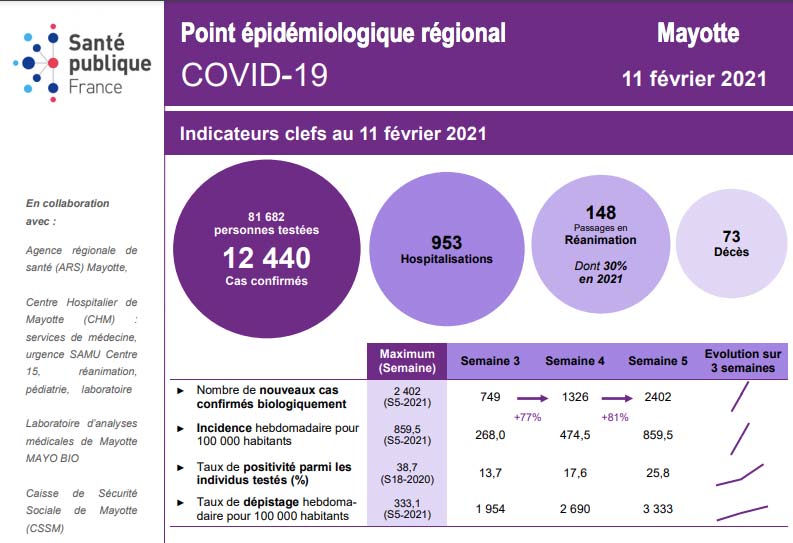 Santé publique France

Point épidémiologique régional
COVID-19

Mayotte
11 février 2021

Indicateurs clefs au 11 février 2021

En collaboration avec :

Agence régionale de santé (ARS) Mayotte,

Centre Hospitalier de Mayotte (CHM) : services de médecine, urgence SAMU Centre 15, réanimation, pédiatrie, laboratoire

Laboratoire d'analyses médicales de Mayotte MAYO BIO

Caisse de Sécurité Sociale de Mayotte (CSSM)

81 682 personnes testées
12 440
Cas confirmés

953
Hospitalisations

148
Passages en
Réanimation
Dont 30% en 2021

73
Décès

| | Maximum (Semaine) | Semaine 3 | Semaine 4 | Semaine 5 | Evolution sur 3 semaines |
|---|---|---|---|---|---|
| ► Nombre de nouveaux cas confirmés biologiquement | 2 402 (S5-2021) | 749 | +77% 1326 | +81% 2402 | |
| ► Incidence hebdomadaire pour 100 000 habitants | 859,5 (S5-2021) | 268,0 | 474,5 | 859,5 | |
| ► Taux de positivité parmi les individus testés (%) | 38,7 (S18-2020) | 13,7 | 17,6 | 25,8 | |
| ► Taux de dépistage hebdomadaire pour 100 000 habitants | 333,1 (S5-2021) | 1 954 | 2 690 | 3 333 | |